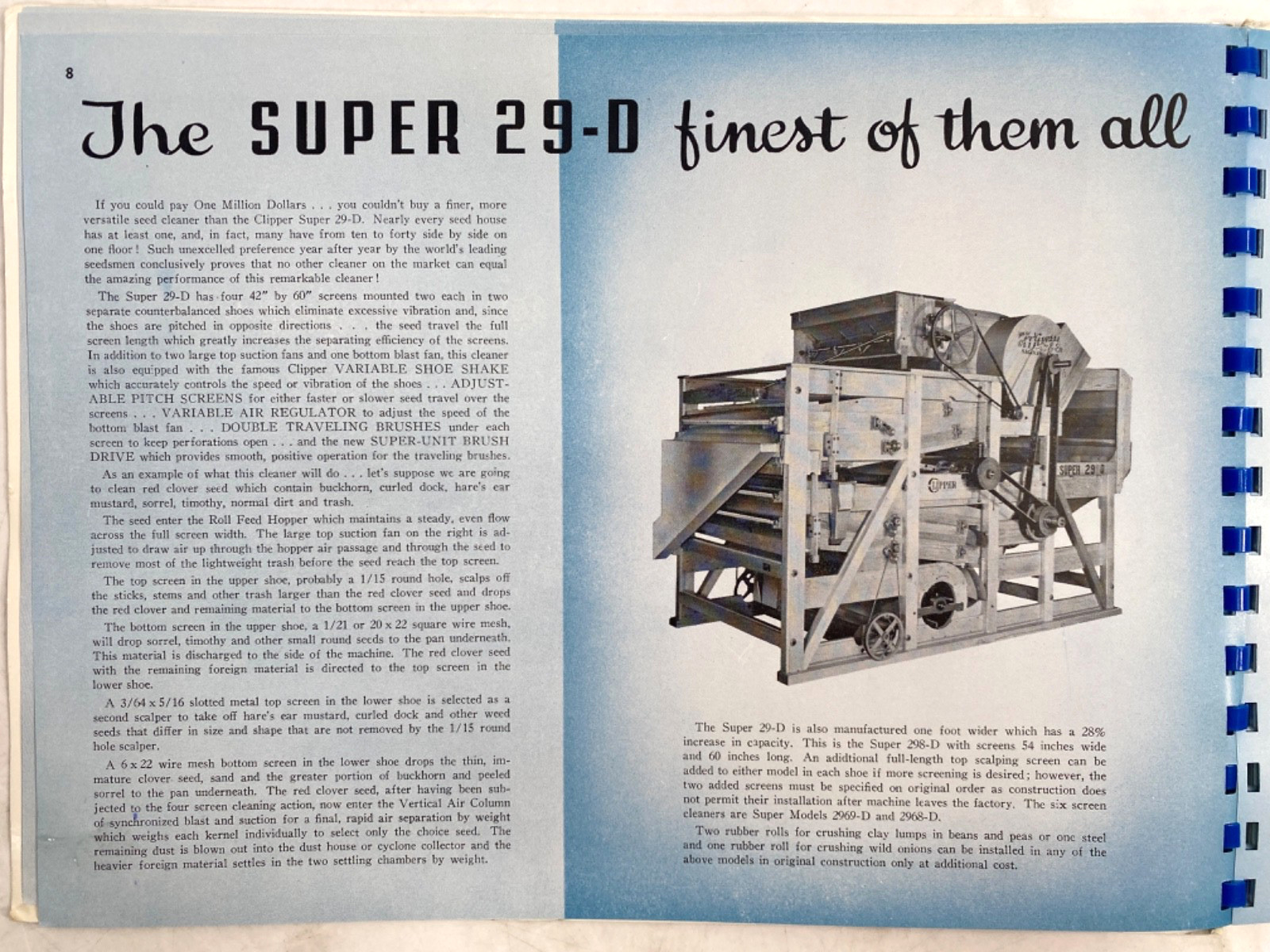 8

The SUPER 29-D finest of them all

If you could pay One Million Dollars . . . you couldn't buy a finer, more versatile seed cleaner than the Clipper Super 29-D. Nearly every seed house has at least one, and, in fact, many have from ten to forty side by side on one floor! Such unexcelled preference year after year by the world's leading seedsmen conclusively proves that no other cleaner on the market can equal the amazing performance of this remarkable cleaner!

The Super 29-D has four 42" by 60" screens mounted two each in two separate counterbalanced shoes which eliminate excessive vibration and, since the shoes are pitched in opposite directions . . . the seed travel the full screen length which greatly increases the separating efficiency of the screens. In addition to two large top suction fans and one bottom blast fan, this cleaner is also equipped with the famous Clipper VARIABLE SHOE SHAKE which accurately controls the speed or vibration of the shoes . . . ADJUSTABLE PITCH SCREENS for either faster or slower seed travel over the screens . . . VARIABLE AIR REGULATOR to adjust the speed of the bottom blast fan . . . DOUBLE TRAVELING BRUSHES under each screen to keep perforations open . . . and the new SUPER-UNIT BRUSH DRIVE which provides smooth, positive operation for the traveling brushes.

As an example of what this cleaner will do . . . let's suppose we are going to clean red clover seed which contain buckhorn, curled dock, hare's ear mustard, sorrel, timothy, normal dirt and trash.

The seed enter the Roll Feed Hopper which maintains a steady, even flow across the full screen width. The large top suction fan on the right is adjusted to draw air up through the hopper air passage and through the seed to remove most of the lightweight trash before the seed reach the top screen.

The top screen in the upper shoe, probably a 1/15 round hole, scalps off the sticks, stems and other trash larger than the red clover seed and drops the red clover and remaining material to the bottom screen in the upper shoe.

The bottom screen in the upper shoe, a 1/21 or 20 x 22 square wire mesh, will drop sorrel, timothy and other small round seeds to the pan underneath. This material is discharged to the side of the machine. The red clover seed with the remaining foreign material is directed to the top screen in the lower shoe.

A 3/64 x 5/16 slotted metal top screen in the lower shoe is selected as a second scalper to take off hare's ear mustard, curled dock and other weed seeds that differ in size and shape that are not removed by the 1/15 round hole scalper.

A 6 x 22 wire mesh bottom screen in the lower shoe drops the thin, immature clover seed, sand and the greater portion of buckhorn and peeled sorrel to the pan underneath. The red clover seed, after having been subjected to the four screen cleaning action, now enter the Vertical Air Column of synchronized blast and suction for a final, rapid air separation by weight which weighs each kernel individually to select only the choice seed. The remaining dust is blown out into the dust house or cyclone collector and the heavier foreign material settles in the two settling chambers by weight.

CLIPPER
SUPER 29-D

The Super 29-D is also manufactured one foot wider which has a 28% increase in capacity. This is the Super 298-D with screens 54 inches wide and 60 inches long. An adidtional full-length top scalping screen can be added to either model in each shoe if more screening is desired; however, the two added screens must be specified on original order as construction does not permit their installation after machine leaves the factory. The six screen cleaners are Super Models 2969-D and 2968-D.

Two rubber rolls for crushing clay lumps in beans and peas or one steel and one rubber roll for crushing wild onions can be installed in any of the above models in original construction only at additional cost.